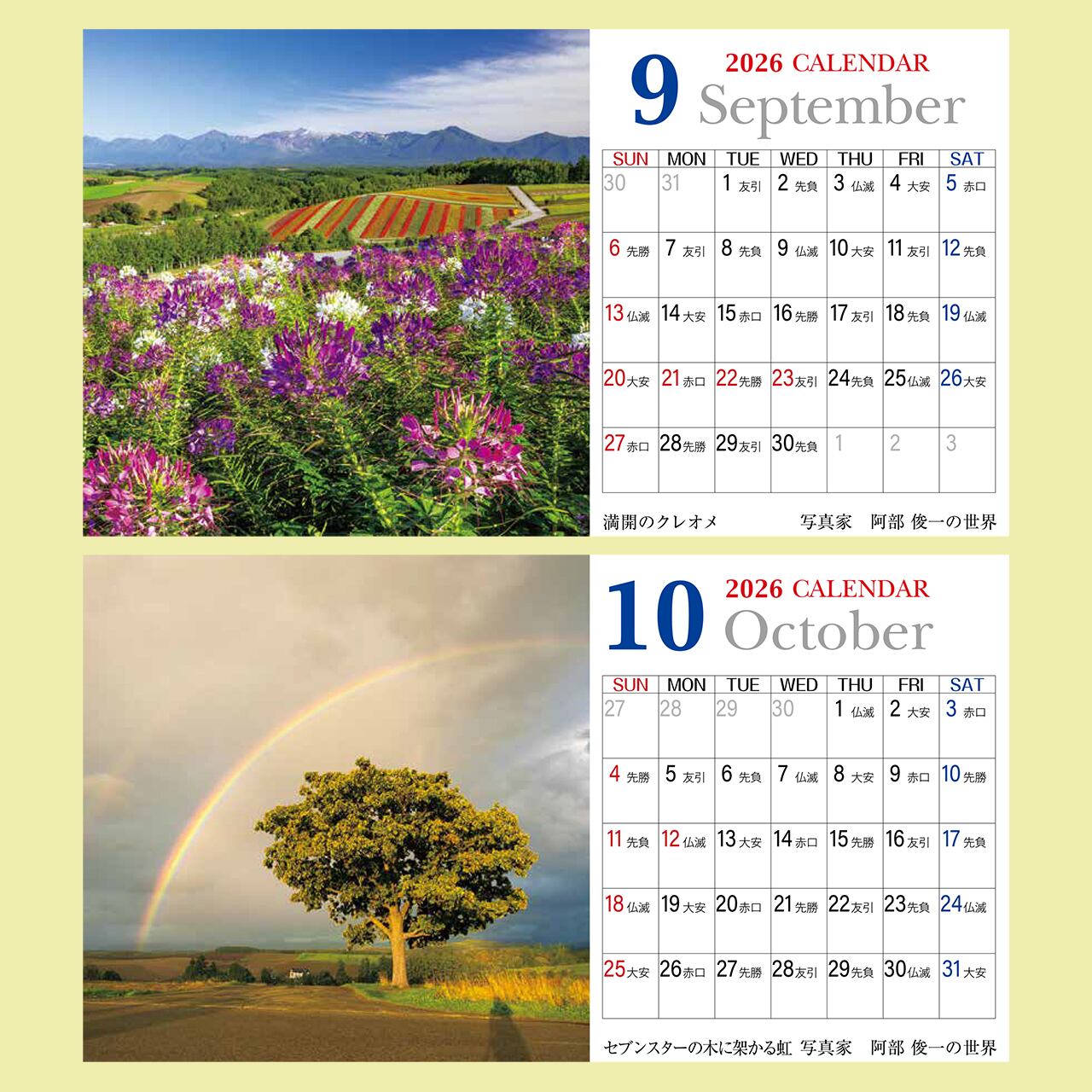 9 2026 CALENDAR
September

| SUN | MON | TUE | WED | THU | FRI | SAT |
|---|---|---|---|---|---|---|
| 30 | 31 | 1 友引 | 2 先負 | 3 仏滅 | 4 大安 | 5 赤口 |
| 6 先勝 | 7 友引 | 8 先負 | 9 仏滅 | 10 大安 | 11 友引 | 12 先負 |
| 13 仏滅 | 14 大安 | 15 赤口 | 16 先勝 | 17 友引 | 18 先負 | 19 仏滅 |
| 20 大安 | 21 赤口 | 22 先勝 | 23 友引 | 24 先負 | 25 仏滅 | 26 大安 |
| 27 赤口 | 28 先勝 | 29 友引 | 30 先負 | 1 | 2 | 3 |

満開のクレオメ 写真家 阿部 俊一の世界

10 2026 CALENDAR
October

| SUN | MON | TUE | WED | THU | FRI | SAT |
|---|---|---|---|---|---|---|
| 27 | 28 | 29 | 30 | 1 仏滅 | 2 大安 | 3 赤口 |
| 4 先勝 | 5 友引 | 6 先負 | 7 仏滅 | 8 大安 | 9 赤口 | 10 先勝 |
| 11 先負 | 12 仏滅 | 13 大安 | 14 赤口 | 15 先勝 | 16 友引 | 17 先負 |
| 18 仏滅 | 19 大安 | 20 赤口 | 21 先勝 | 22 友引 | 23 先負 | 24 仏滅 |
| 25 大安 | 26 赤口 | 27 先勝 | 28 友引 | 29 先負 | 30 仏滅 | 31 大安 |

セブンスターの木に架かる虹 写真家 阿部 俊一の世界